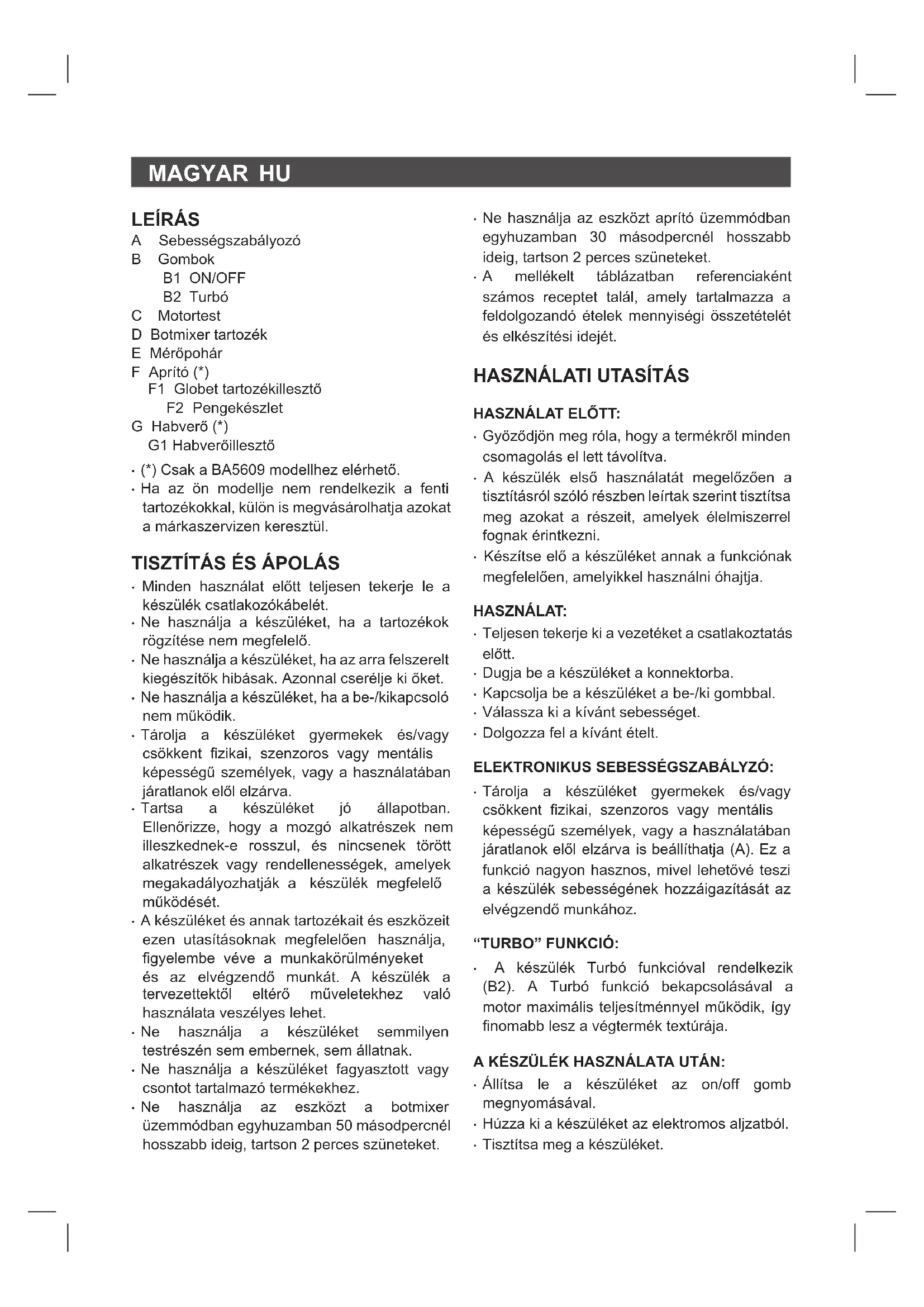 MAGYAR HU

LEÍRÁS
A Sebességszabályozó
B Gombok
B1 ON/OFF
B2 Turbó
C Motortest
D Botmixer tartozék
E Mérőpohár
F Aprító (*)
F1 Globet tartozékillesztő
F2 Pengekészlet
G Habverő (*)
G1 Habverőillesztő
· (*) Csak a BA5609 modellhez elérhető.
· Ha az ön modellje nem rendelkezik a fenti tartozékokkal, külön is megvásárolhatja azokat a márkaszervizen keresztül.

TISZTÍTÁS ÉS ÁPOLÁS
· Minden használat előtt teljesen tekerje le a készülék csatlakozókábelét.
· Ne használja a készüléket, ha a tartozékok rögzítése nem megfelelő.
· Ne használja a készüléket, ha az arra felszerelt kiegészítők hibásak. Azonnal cserélje ki őket.
· Ne használja a készüléket, ha a be-/kikapcsoló nem működik.
· Tárolja a készüléket gyermekek és/vagy csökkent fizikai, szenzoros vagy mentális képességű személyek, vagy a használatában járatlanok elől elzárva.
· Tartsa a készüléket jó állapotban. Ellenőrizze, hogy a mozgó alkatrészek nem illeszkednek-e rosszul, és nincsenek törött alkatrészek vagy rendellenességek, amelyek megakadályozhatják a készülék megfelelő működését.
· A készüléket és annak tartozékait és eszközeit ezen utasításoknak megfelelően használja, figyelembe véve a munkakörülményeket és az elvégzendő munkát. A készülék a tervezettektől eltérő műveletekhez való használata veszélyes lehet.
· Ne használja a készüléket semmilyen testrészén sem embernek, sem állatnak.
· Ne használja a készüléket fagyasztott vagy csontot tartalmazó termékekhez.
· Ne használja az eszközt a botmixer üzemmódban egyhuzamban 50 másodpercnél hosszabb ideig, tartson 2 perces szüneteket.
· Ne használja az eszközt aprító üzemmódban egyhuzamban 30 másodpercnél hosszabb ideig, tartson 2 perces szüneteket.
· A mellékelt táblázatban referenciaként számos receptet talál, amely tartalmazza a feldolgozandó ételek mennyiségi összetételét és elkészítési idejét.

HASZNÁLATI UTASÍTÁS

HASZNÁLAT ELŐTT:
· Győződjön meg róla, hogy a termékről minden csomagolás el lett távolítva.
· A készülék első használatát megelőzően a tisztításról szóló részben leírtak szerint tisztítsa meg azokat a részeit, amelyek élelmiszerrel fognak érintkezni.
· Készítse elő a készüléket annak a funkciónak megfelelően, amelyikkel használni óhajtja.

HASZNÁLAT:
· Teljesen tekerje ki a vezetéket a csatlakoztatás előtt.
· Dugja be a készüléket a konnektorba.
· Kapcsolja be a készüléket a be-/ki gombbal.
· Válassza ki a kívánt sebességet.
· Dolgozza fel a kívánt ételt.

ELEKTRONIKUS SEBESSÉGSZABÁLYZÓ:
· Tárolja a készüléket gyermekek és/vagy csökkent fizikai, szenzoros vagy mentális képességű személyek, vagy a használatában járatlanok elől elzárva is beállíthatja (A). Ez a funkció nagyon hasznos, mivel lehetővé teszi a készülék sebességének hozzáigazítását az elvégzendő munkához.

“TURBO” FUNKCIÓ:
· A készülék Turbó funkcióval rendelkezik (B2). A Turbó funkció bekapcsolásával a motor maximális teljesítménnyel működik, így finomabb lesz a végtermék textúrája.

A KÉSZÜLÉK HASZNÁLATA UTÁN:
· Állítsa le a készüléket az on/off gomb megnyomásával.
· Húzza ki a készüléket az elektromos aljzatból.
· Tisztítsa meg a készüléket.